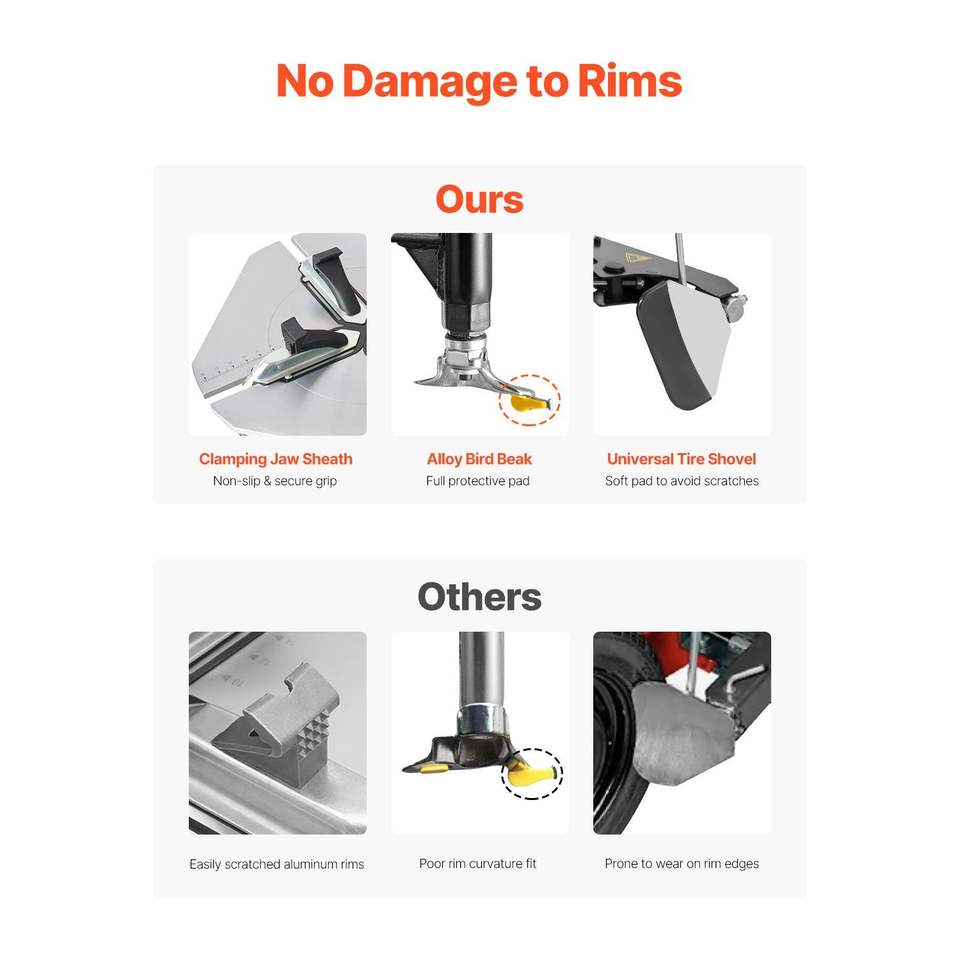 No Damage to Rims

Ours

Clamping Jaw Sheath
Non-slip & secure grip

Alloy Bird Beak
Full protective pad

Universal Tire Shovel
Soft pad to avoid scratches

Others

Easily scratched aluminum rims

Poor rim curvature fit

Prone to wear on rim edges